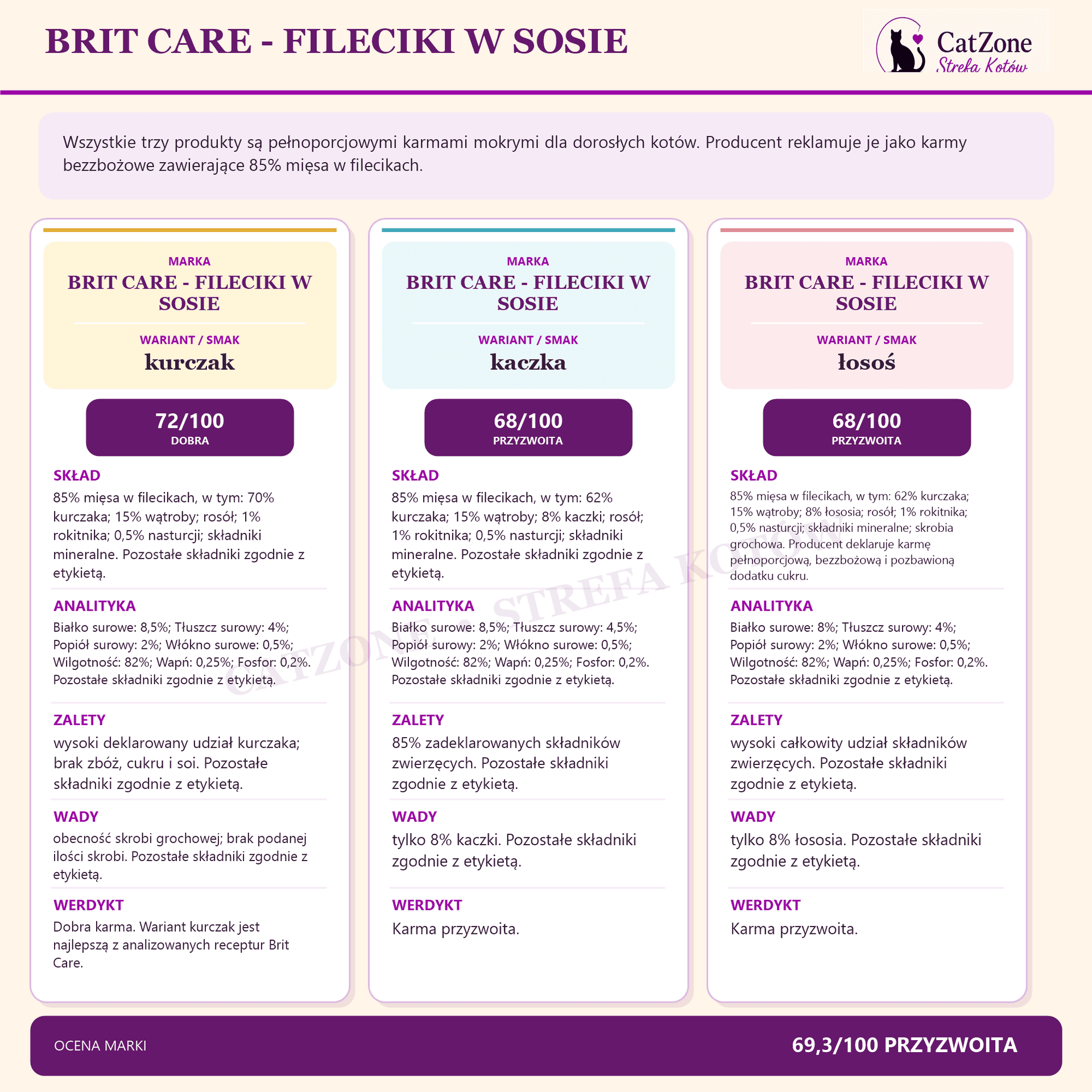 BRIT CARE - FILECIKI W SOSIE

CatZone
Strefa Kotów

Wszystkie trzy produkty są pełnoporcjowymi karmami mokrymi dla dorosłych kotów. Producent reklamuje je jako karmy bezzbożowe zawierające 85% mięsa w filecikach.

MARKA
BRIT CARE - FILECIKI W SOSIE
WARIANT / SMAK
kurczak

72/100
DOBRA

SKŁAD
85% mięsa w filecikach, w tym: 70% kurczaka; 15% wątroby; rosół; 1% rokitnika; 0,5% nasturcji; składniki mineralne. Pozostałe składniki zgodnie z etykietą.

ANALITYKA
Białko surowe: 8,5%; Tłuszcz surowy: 4%; Popiół surowy: 2%; Włókno surowe: 0,5%; Wilgotność: 82%; Wapń: 0,25%; Fosfor: 0,2%. Pozostałe składniki zgodnie z etykietą.

ZALETY
wysoki deklarowany udział kurczaka; brak zbóż, cukru i soi. Pozostałe składniki zgodnie z etykietą.

WADY
obecność skrobi grochowej; brak podanej ilości skrobi. Pozostałe składniki zgodnie z etykietą.

WERDYKT
Dobra karma. Wariant kurczak jest najlepszą z analizowanych receptur Brit Care.

MARKA
BRIT CARE - FILECIKI W SOSIE
WARIANT / SMAK
kaczka

68/100
PRZYZWOITA

SKŁAD
85% mięsa w filecikach, w tym: 62% kurczaka; 15% wątroby; 8% kaczki; rosół; 1% rokitnika; 0,5% nasturcji; składniki mineralne. Pozostałe składniki zgodnie z etykietą.

ANALITYKA
Białko surowe: 8,5%; Tłuszcz surowy: 4,5%; Popiół surowy: 2%; Włókno surowe: 0,5%; Wilgotność: 82%; Wapń: 0,25%; Fosfor: 0,2%. Pozostałe składniki zgodnie z etykietą.

ZALETY
85% zadeklarowanych składników zwierzęcych. Pozostałe składniki zgodnie z etykietą.

WADY
tylko 8% kaczki. Pozostałe składniki zgodnie z etykietą.

WERDYKT
Karma przyzwoita.

MARKA
BRIT CARE - FILECIKI W SOSIE
WARIANT / SMAK
łosoś

68/100
PRZYZWOITA

SKŁAD
85% mięsa w filecikach, w tym: 62% kurczaka; 15% wątroby; 8% łososia; rosół; 1% rokitnika; 0,5% nasturcji; składniki mineralne; skrobia grochowa. Producent deklaruje karmę pełnoporcjową, bezzbożową i pozbawioną dodatku cukru.

ANALITYKA
Białko surowe: 8%; Tłuszcz surowy: 4%; Popiół surowy: 2%; Włókno surowe: 0,5%; Wilgotność: 82%; Wapń: 0,25%; Fosfor: 0,2%. Pozostałe składniki zgodnie z etykietą.

ZALETY
wysoki całkowity udział składników zwierzęcych. Pozostałe składniki zgodnie z etykietą.

WADY
tylko 8% łososia. Pozostałe składniki zgodnie z etykietą.

WERDYKT
Karma przyzwoita.

CATZONE • STREFA KOTÓW

OCENA MARKI
69,3/100 PRZYZWOITA